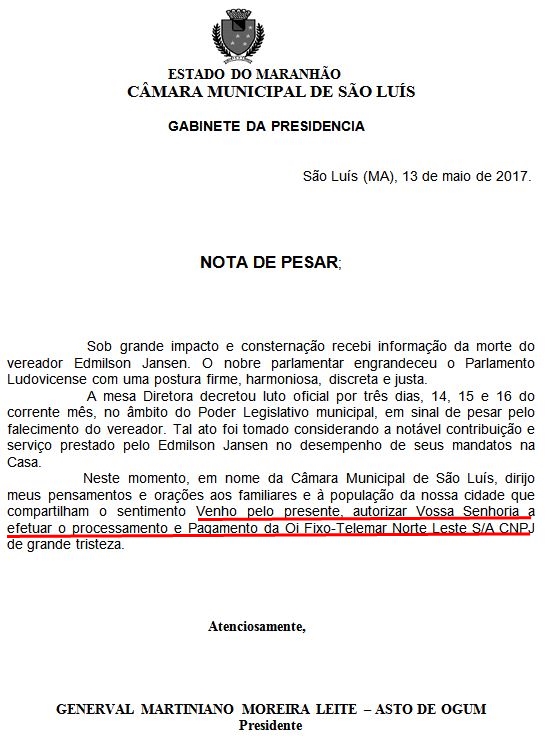 ESTADO DO MARANHÃO
CÂMARA MUNICIPAL DE SÃO LUÍS

GABINETE DA PRESIDENCIA

São Luís (MA), 13 de maio de 2017.

NOTA DE PESAR;

Sob grande impacto e consternação recebi informação da morte do vereador Edmilson Jansen. O nobre parlamentar engrandeceu o Parlamento Ludovicense com uma postura firme, harmoniosa, discreta e justa.

A mesa Diretora decretou luto oficial por três dias, 14, 15 e 16 do corrente mês, no âmbito do Poder Legislativo municipal, em sinal de pesar pelo falecimento do vereador. Tal ato foi tomado considerando a notável contribuição e serviço prestado pelo Edmilson Jansen no desempenho de seus mandatos na Casa.

Neste momento, em nome da Câmara Municipal de São Luís, dirijo meus pensamentos e orações aos familiares e à população da nossa cidade que compartilham o sentimento Venho pelo presente, autorizar Vossa Senhoria a efetuar o processamento e Pagamento da Oi Fixo-Telemar Norte Leste S/A CNPJ de grande tristeza.

Atenciosamente,

GENERVAL MARTINIANO MOREIRA LEITE – ASTO DE OGUM
Presidente